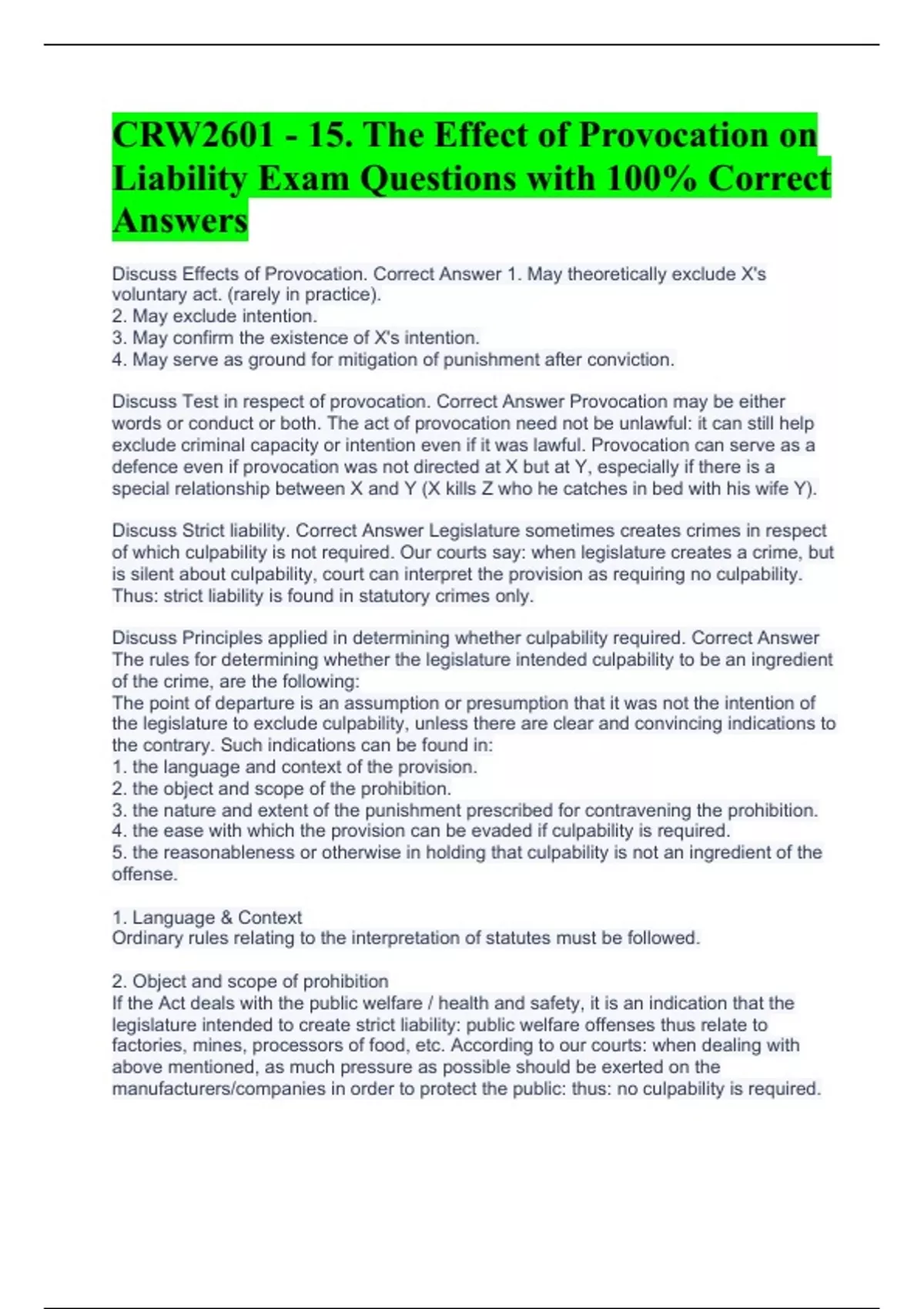 CRW2601 - 15. The Effect of Provocation on Liability Exam Questions with 100% Correct Answers

Discuss Effects of Provocation. Correct Answer 1. May theoretically exclude X's voluntary act. (rarely in practice).
2. May exclude intention.
3. May confirm the existence of X's intention.
4. May serve as ground for mitigation of punishment after conviction.

Discuss Test in respect of provocation. Correct Answer Provocation may be either words or conduct or both. The act of provocation need not be unlawful: it can still help exclude criminal capacity or intention even if it was lawful. Provocation can serve as a defence even if provocation was not directed at X but at Y, especially if there is a special relationship between X and Y (X kills Z who he catches in bed with his wife Y).

Discuss Strict liability. Correct Answer Legislature sometimes creates crimes in respect of which culpability is not required. Our courts say: when legislature creates a crime, but is silent about culpability, court can interpret the provision as requiring no culpability. Thus: strict liability is found in statutory crimes only.

Discuss Principles applied in determining whether culpability required. Correct Answer The rules for determining whether the legislature intended culpability to be an ingredient of the crime, are the following:
The point of departure is an assumption or presumption that it was not the intention of the legislature to exclude culpability, unless there are clear and convincing indications to the contrary. Such indications can be found in:
1. the language and context of the provision.
2. the object and scope of the prohibition.
3. the nature and extent of the punishment prescribed for contravening the prohibition.
4. the ease with which the provision can be evaded if culpability is required.
5. the reasonableness or otherwise in holding that culpability is not an ingredient of the offense.

1. Language & Context
Ordinary rules relating to the interpretation of statutes must be followed.

2. Object and scope of prohibition
If the Act deals with the public welfare / health and safety, it is an indication that the legislature intended to create strict liability: public welfare offenses thus relate to factories, mines, processors of food, etc. According to our courts: when dealing with above mentioned, as much pressure as possible should be exerted on the manufacturers/companies in order to protect the public: thus: no culpability is required.